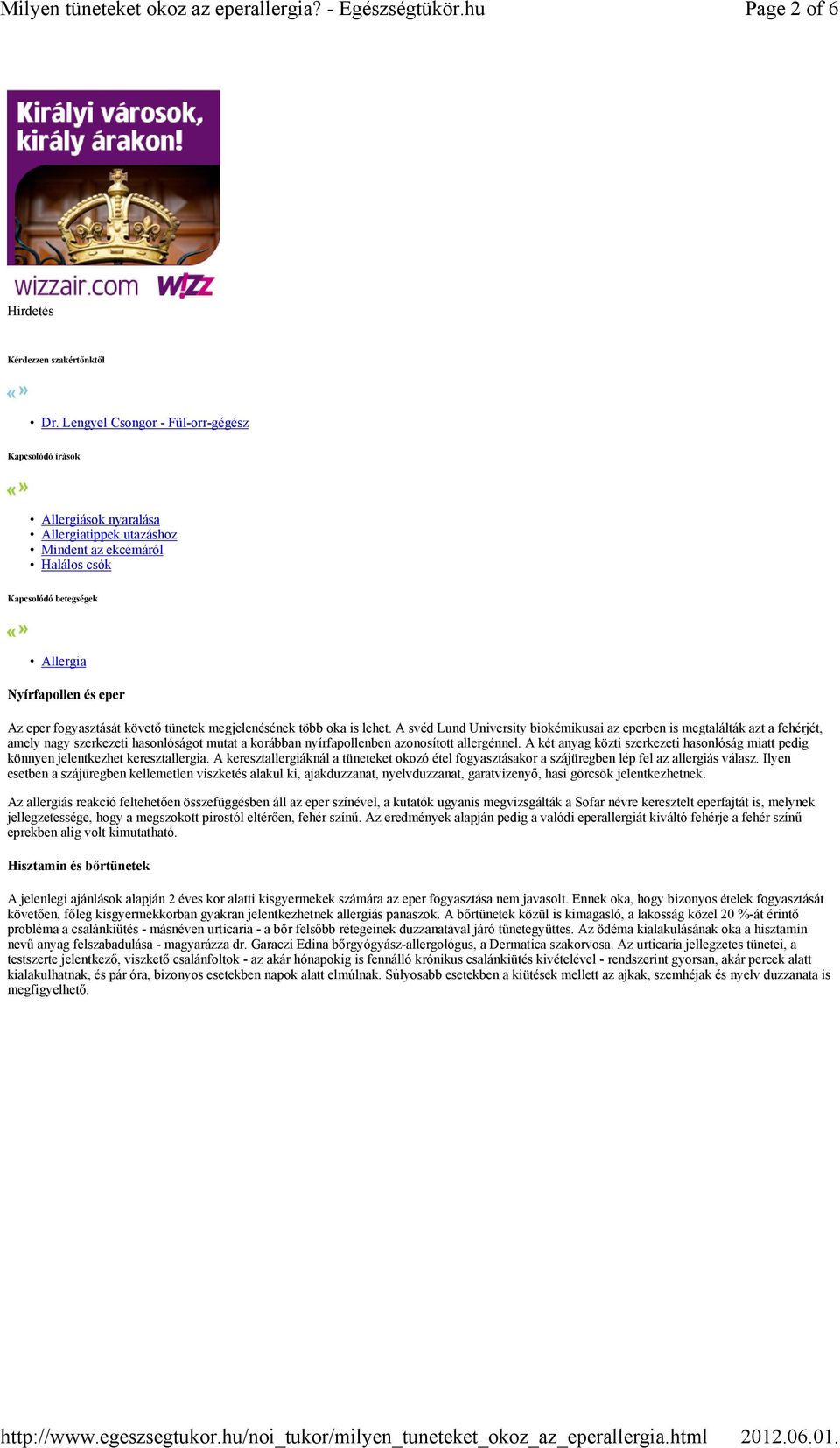 Milyen tüneteket okoz az eperallergia? - Egészségtükör.hu

Page 2 of 6

Királyi városok, király árakon!

wizzair.com

W!ZZ

Hirdetés

Kérdezzen szakértőnktől

«»

• Dr. Lengyel Csongor - Fül-orr-gégész

Kapcsolódó írások

«»

• Allergiások nyaralása
• Allergiatippek utazáshoz
• Mindent az ekcémáról
• Halálos csók

Kapcsolódó betegségek

«»

• Allergia

Nyírfapollen és eper

Az eper fogyasztását követő tünetek megjelenésének több oka is lehet. A svéd Lund University biokémikusai az eperben is megtalálták azt a fehérjét, amely nagy szerkezeti hasonlóságot mutat a korábban nyírfapollenben azonosított allergénnel. A két anyag közti szerkezeti hasonlóság miatt pedig könnyen jelentkezhet keresztallergia. A keresztallergiáknál a tüneteket okozó étel fogyasztásakor a szájüregben lép fel az allergiás válasz. Ilyen esetben a szájüregben kellemetlen viszketés alakul ki, ajakduzzanat, nyelvduzzanat, garatvizenyő, hasi görcsök jelentkezhetnek.

Az allergiás reakció feltehetően összefüggésben áll az eper színével, a kutatók ugyanis megvizsgálták a Sofar névre keresztelt eperfajtát is, melynek jellegzetessége, hogy a megszokott pirostól eltérően, fehér színű. Az eredmények alapján pedig a valódi eperallergiát kiváltó fehérje a fehér színű eprekben alig volt kimutatható.

Hisztamin és bőrtünetek

A jelenlegi ajánlások alapján 2 éves kor alatti kisgyermekek számára az eper fogyasztása nem javasolt. Ennek oka, hogy bizonyos ételek fogyasztását követően, főleg kisgyermekkorban gyakran jelentkezhetnek allergiás panaszok. A bőrtünetek közül is kimagasló, a lakosság közel 20 %-át érintő probléma a csalánkiütés - másnéven urticaria - a bőr felsőbb rétegeinek duzzanatával járó tünetegyüttes. Az ödéma kialakulásának oka a hisztamin nevű anyag felszabadulása - magyarázza dr. Garaczi Edina bőrgyógyász-allergológus, a Dermatica szakorvosa. Az urticaria jellegzetes tünetei, a testszerte jelentkező, viszkető csalánfoltok - az akár hónapokig is fennálló krónikus csalánkiütés kivételével - rendszerint gyorsan, akár percek alatt kialakulhatnak, és pár óra, bizonyos esetekben napok alatt elmúlnak. Súlyosabb esetekben a kiütések mellett az ajkak, szemhéjak és nyelv duzzanata is megfigyelhető.

http://www.egeszsegtukor.hu/noi_tukor/milyen_tuneteket_okoz_az_eperallergia.html 2012.06.01.